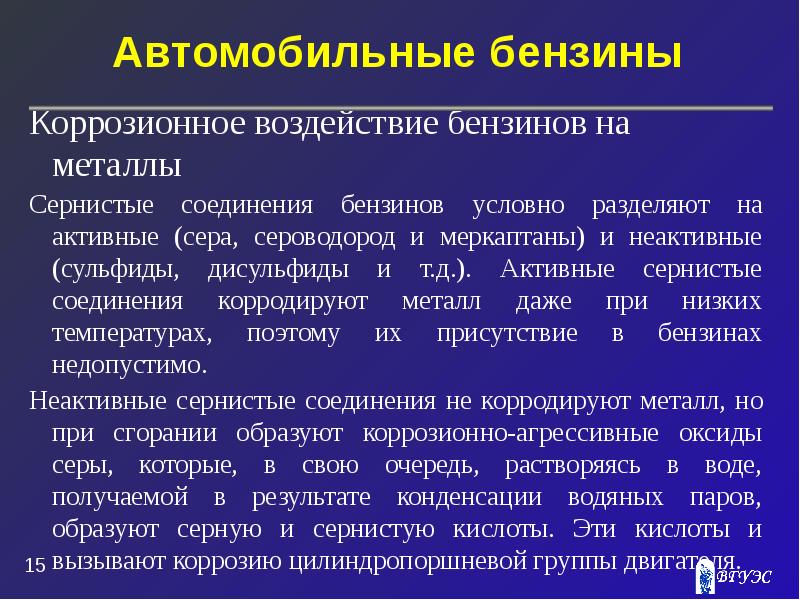 Автомобильные бензины

Коррозионное воздействие бензинов на металлы

Сернистые соединения бензинов условно разделяют на активные (сера, сероводород и меркаптаны) и неактивные (сульфиды, дисульфиды и т.д.). Активные сернистые соединения корродируют металл даже при низких температурах, поэтому их присутствие в бензинах недопустимо.

Неактивные сернистые соединения не корродируют металл, но при сгорании образуют коррозионно-агрессивные оксиды серы, которые, в свою очередь, растворяясь в воде, получаемой в результате конденсации водяных паров, образуют серную и сернистую кислоты. Эти кислоты и вызывают коррозию цилиндропоршневой группы двигателя.

15

ВГУЭС